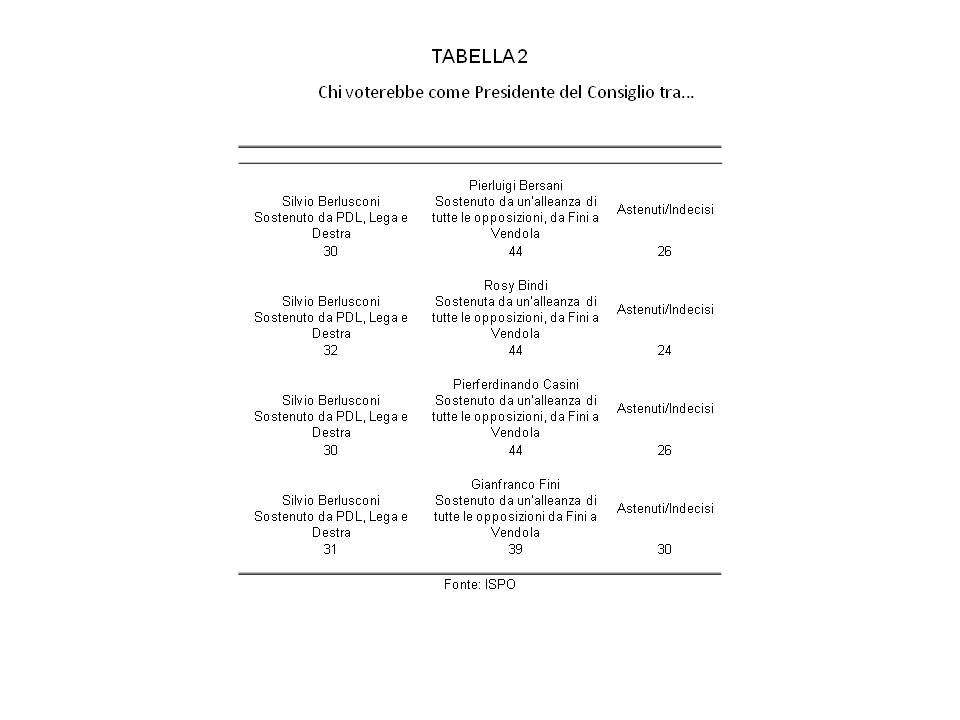 TABELLA 2

Chi voterebbe come Presidente del Consiglio tra...

| | | |
|---|---|---|
| Silvio Berlusconi Sostenuto da PDL, Lega e Destra | Pierluigi Bersani Sostenuto da un'alleanza di tutte le opposizioni, da Fini a Vendola | Astenuti/Indecisi |
| 30 | 44 | 26 |
| Silvio Berlusconi Sostenuto da PDL, Lega e Destra | Rosy Bindi Sostenuta da un'alleanza di tutte le opposizioni, da Fini a Vendola | Astenuti/Indecisi |
| 32 | 44 | 24 |
| Silvio Berlusconi Sostenuto da PDL, Lega e Destra | Pierferdinando Casini Sostenuto da un'alleanza di tutte le opposizioni, da Fini a Vendola | Astenuti/Indecisi |
| 30 | 44 | 26 |
| Silvio Berlusconi Sostenuto da PDL, Lega e Destra | Gianfranco Fini Sostenuto da un'alleanza di tutte le opposizioni da Fini a Vendola | Astenuti/Indecisi |
| 31 | 39 | 30 |

Fonte: ISPO